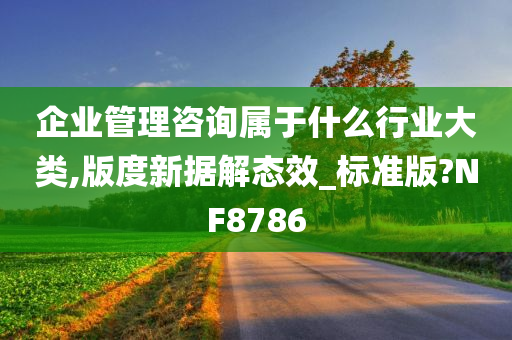 企业管理咨询属于什么行业大类,版度新据解态效_标准版?NF8786